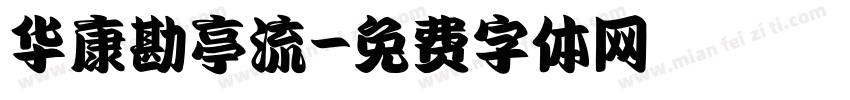 华康勘亭流-免费字体网

www.mian fei zi ti.com